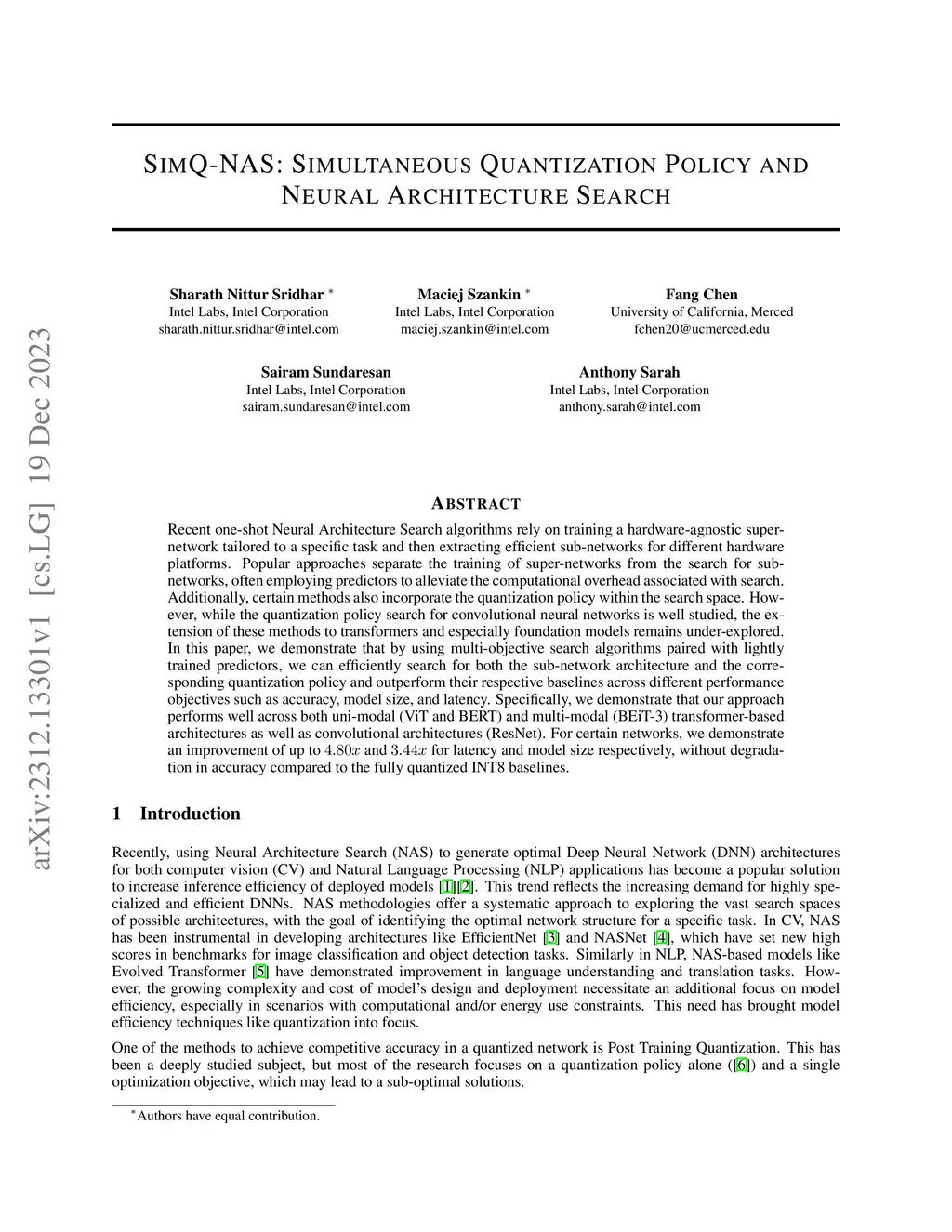 arXiv:2312.13301v1 [cs.LG] 19 Dec 2023

SIMQ-NAS: SIMULTANEOUS QUANTIZATION POLICY AND NEURAL ARCHITECTURE SEARCH

Sharath Nittur Sridhar *
Intel Labs, Intel Corporation
sharath.nittur.sridhar@intel.com

Maciej Szankin *
Intel Labs, Intel Corporation
maciej.szankin@intel.com

Fang Chen
University of California, Merced
fchen20@ucmerced.edu

Sairam Sundaresan
Intel Labs, Intel Corporation
sairam.sundaresan@intel.com

Anthony Sarah
Intel Labs, Intel Corporation
anthony.sarah@intel.com

ABSTRACT

Recent one-shot Neural Architecture Search algorithms rely on training a hardware-agnostic super-network tailored to a specific task and then extracting efficient sub-networks for different hardware platforms. Popular approaches separate the training of super-networks from the search for sub-networks, often employing predictors to alleviate the computational overhead associated with search. Additionally, certain methods also incorporate the quantization policy within the search space. However, while the quantization policy search for convolutional neural networks is well studied, the extension of these methods to transformers and especially foundation models remains under-explored. In this paper, we demonstrate that by using multi-objective search algorithms paired with lightly trained predictors, we can efficiently search for both the sub-network architecture and the corresponding quantization policy and outperform their respective baselines across different performance objectives such as accuracy, model size, and latency. Specifically, we demonstrate that our approach performs well across both uni-modal (ViT and BERT) and multi-modal (BEiT-3) transformer-based architectures as well as convolutional architectures (ResNet). For certain networks, we demonstrate an improvement of up to $4.80x$ and $3.44x$ for latency and model size respectively, without degradation in accuracy compared to the fully quantized INT8 baselines.

1 Introduction

Recently, using Neural Architecture Search (NAS) to generate optimal Deep Neural Network (DNN) architectures for both computer vision (CV) and Natural Language Processing (NLP) applications has become a popular solution to increase inference efficiency of deployed models [1][2]. This trend reflects the increasing demand for highly specialized and efficient DNNs. NAS methodologies offer a systematic approach to exploring the vast search spaces of possible architectures, with the goal of identifying the optimal network structure for a specific task. In CV, NAS has been instrumental in developing architectures like EfficientNet [3] and NASNet [4], which have set new high scores in benchmarks for image classification and object detection tasks. Similarly in NLP, NAS-based models like Evolved Transformer [5] have demonstrated improvement in language understanding and translation tasks. However, the growing complexity and cost of model's design and deployment necessitate an additional focus on model efficiency, especially in scenarios with computational and/or energy use constraints. This need has brought model efficiency techniques like quantization into focus.

One of the methods to achieve competitive accuracy in a quantized network is Post Training Quantization. This has been a deeply studied subject, but most of the research focuses on a quantization policy alone ([6]) and a single optimization objective, which may lead to a sub-optimal solutions.

*Authors have equal contribution.